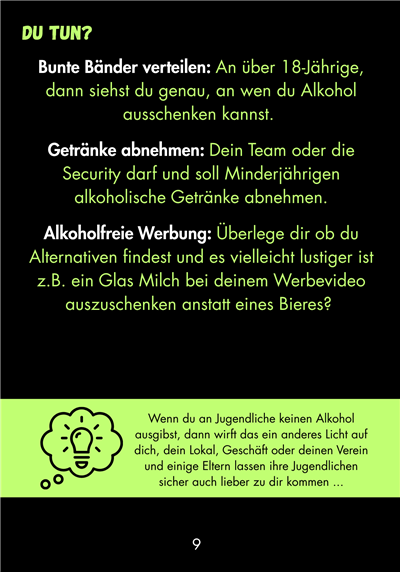 DU TUN?

Bunte Bänder verteilen: An über 18-Jährige, dann siehst du genau, an wen du Alkohol ausschenken kannst.

Getränke abnehmen: Dein Team oder die Security darf und soll Minderjährigen alkoholische Getränke abnehmen.

Alkoholfreie Werbung: Überlege dir ob du Alternativen findest und es vielleicht lustiger ist z.B. ein Glas Milch bei deinem Werbevideo auszuschenken anstatt eines Bieres?

Wenn du an Jugendliche keinen Alkohol ausgibst, dann wirft das ein anderes Licht auf dich, dein Lokal, Geschäft oder deinen Verein und einige Eltern lassen ihre Jugendlichen sicher auch lieber zu dir kommen ...

9